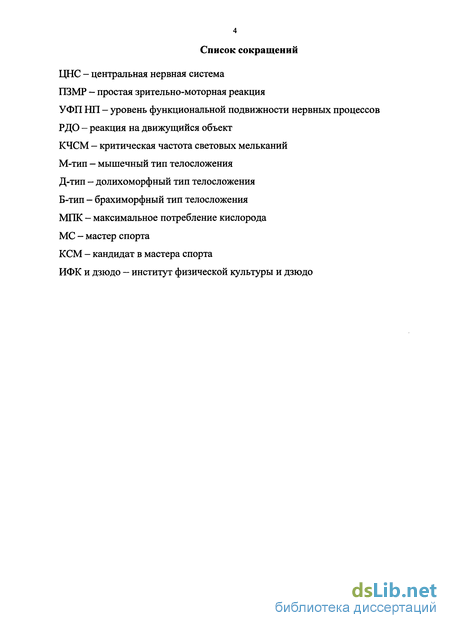 4

Список сокращений

ЦНС – центральная нервная система

ПЗМР – простая зрительно-моторная реакция

УФП НП – уровень функциональной подвижности нервных процессов

РДО – реакция на движущийся объект

КЧСМ – критическая частота световых мельканий

М-тип – мышечный тип телосложения

Д-тип – долихоморфный тип телосложения

Б-тип – брахиморфный тип телосложения

МПК – максимальное потребление кислорода

МС – мастер спорта

КСМ – кандидат в мастера спорта

ИФК и дзюдо – институт физической культуры и дзюдо

dsLib.net
библиотека диссертаций